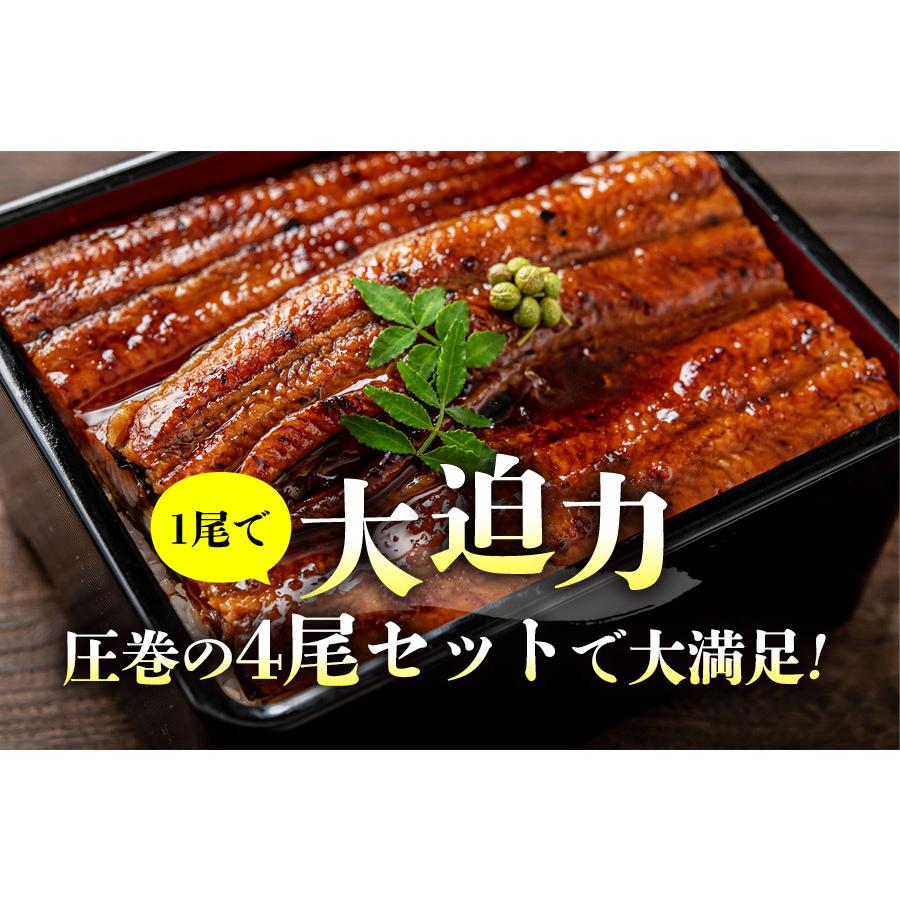 1尾で
大迫力
圧巻の4尾セットで大満足!